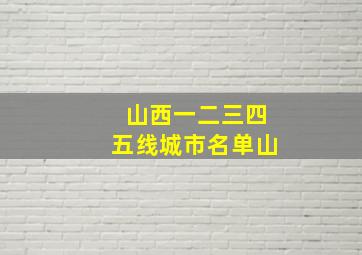 山西一二三四
五线城市名单山